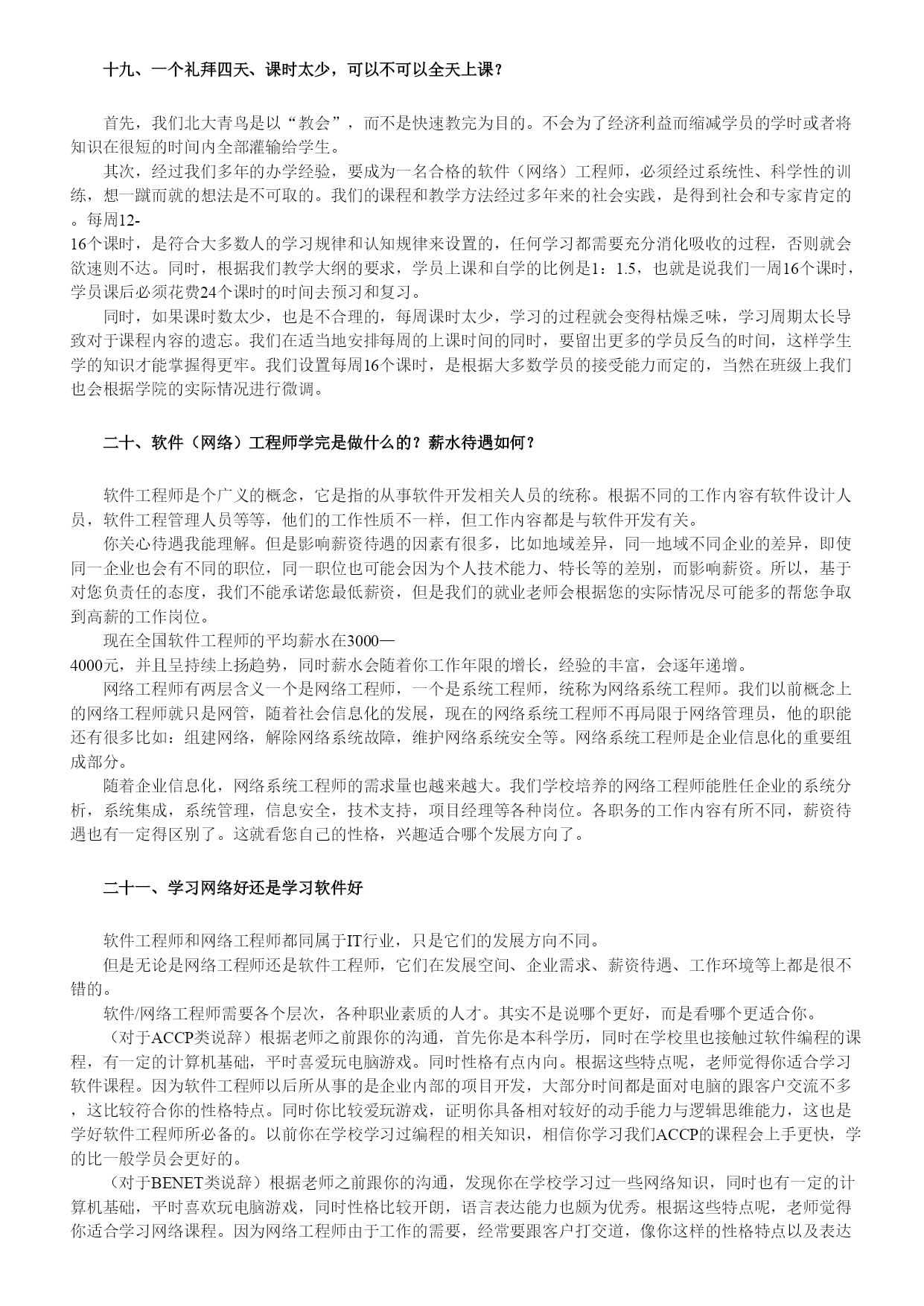 十九、一个礼拜四天、课时太少，可以不可以全天上课？

首先，我们北大青鸟是以“教会”，而不是快速教完为目的。不会为了经济利益而缩减学员的学时或者将知识在很短的时间内全部灌输给学生。

其次，经过我们多年的办学经验，要成为一名合格的软件（网络）工程师，必须经过系统性、科学性的训练，想一蹴而就的想法是不可取的。我们的课程和教学方法经过多年来的社会实践，是得到社会和专家肯定的。每周12-16个课时，是符合大多数人的学习规律和认知规律来设置的，任何学习都需要充分消化吸收的过程，否则就会欲速则不达。同时，根据我们教学大纲的要求，学员上课和自学的比例是1：1.5，也就是说我们一周16个课时，学员课后必须花费24个课时的时间去预习和复习。

同时，如果课时数太少，也是不合理的，每周课时太少，学习的过程就会变得枯燥乏味，学习周期太长导致对于课程内容的遗忘。我们在适当地安排每周的上课时间的同时，要留出更多的学员反刍的时间，这样学生学的知识才能掌握得更牢。我们设置每周16个课时，是根据大多数学员的接受能力而定的，当然在班级上我们也会根据学院的实际情况进行微调。

二十、软件（网络）工程师学完是做什么的？薪水待遇如何？

软件工程师是个广义的概念，它是指的从事软件开发相关人员的统称。根据不同的工作内容有软件设计人员，软件工程管理人员等等，他们的工作性质不一样，但工作内容都是与软件开发有关。

你关心待遇我能理解。但是影响薪资待遇的因素有很多，比如地域差异，同一地域不同企业的差异，即使同一企业也会有不同的职位，同一职位也可能会因为个人技术能力、特长等的差别，而影响薪资。所以，基于对您负责任的态度，我们不能承诺您最低薪资，但是我们的就业老师会根据您的实际情况尽可能多的帮您争取到高薪的工作岗位。

现在全国软件工程师的平均薪水在3000—4000元，并且呈持续上扬趋势，同时薪水会随着你工作年限的增长，经验的丰富，会逐年递增。

网络工程师有两层含义一个是网络工程师，一个是系统工程师，统称为网络系统工程师。我们以前概念上的网络工程师就只是网管，随着社会信息化的发展，现在的网络系统工程师不再局限于网络管理员，他的职能还有很多比如：组建网络，解除网络系统故障，维护网络系统安全等。网络系统工程师是企业信息化的重要组成部分。

随着企业信息化，网络系统工程师的需求量也越来越大。我们学校培养的网络工程师能胜任企业的系统分析，系统集成，系统管理，信息安全，技术支持，项目经理等各种岗位。各职务的工作内容有所不同，薪资待遇也有一定得区别了。这就看您自己的性格，兴趣适合哪个发展方向了。

二十一、学习网络好还是学习软件好

软件工程师和网络工程师都同属于IT行业，只是它们的发展方向不同。

但是无论是网络工程师还是软件工程师，它们在发展空间、企业需求、薪资待遇、工作环境等上都是很不错的。

软件/网络工程师需要各个层次，各种职业素质的人才。其实不是说哪个更好，而是看哪个更适合你。

（对于ACCP类说辞）根据老师之前跟你的沟通，首先你是本科学历，同时在学校里也接触过软件编程的课程，有一定的计算机基础，平时喜爱玩电脑游戏。同时性格有点内向。根据这些特点呢，老师觉得你适合学习软件课程。因为软件工程师以后所从事的是企业内部的项目开发，大部分时间都是面对电脑的跟客户交流不多，这比较符合你的性格特点。同时你比较爱玩游戏，证明你具备相对较好的动手能力与逻辑思维能力，这也是学好软件工程师所必备的。以前你在学校学习过编程的相关知识，相信你学习我们ACCP的课程会上手更快，学的比一般学员会更好的。

（对于BENET类说辞）根据老师之前跟你的沟通，发现你在学校学习过一些网络知识，同时也有一定的计算机基础，平时喜欢玩电脑游戏，同时性格比较开朗，语言表达能力也颇为优秀。根据这些特点呢，老师觉得你适合学习网络课程。因为网络工程师由于工作的需要，经常要跟客户打交道，像你这样的性格特点以及表达